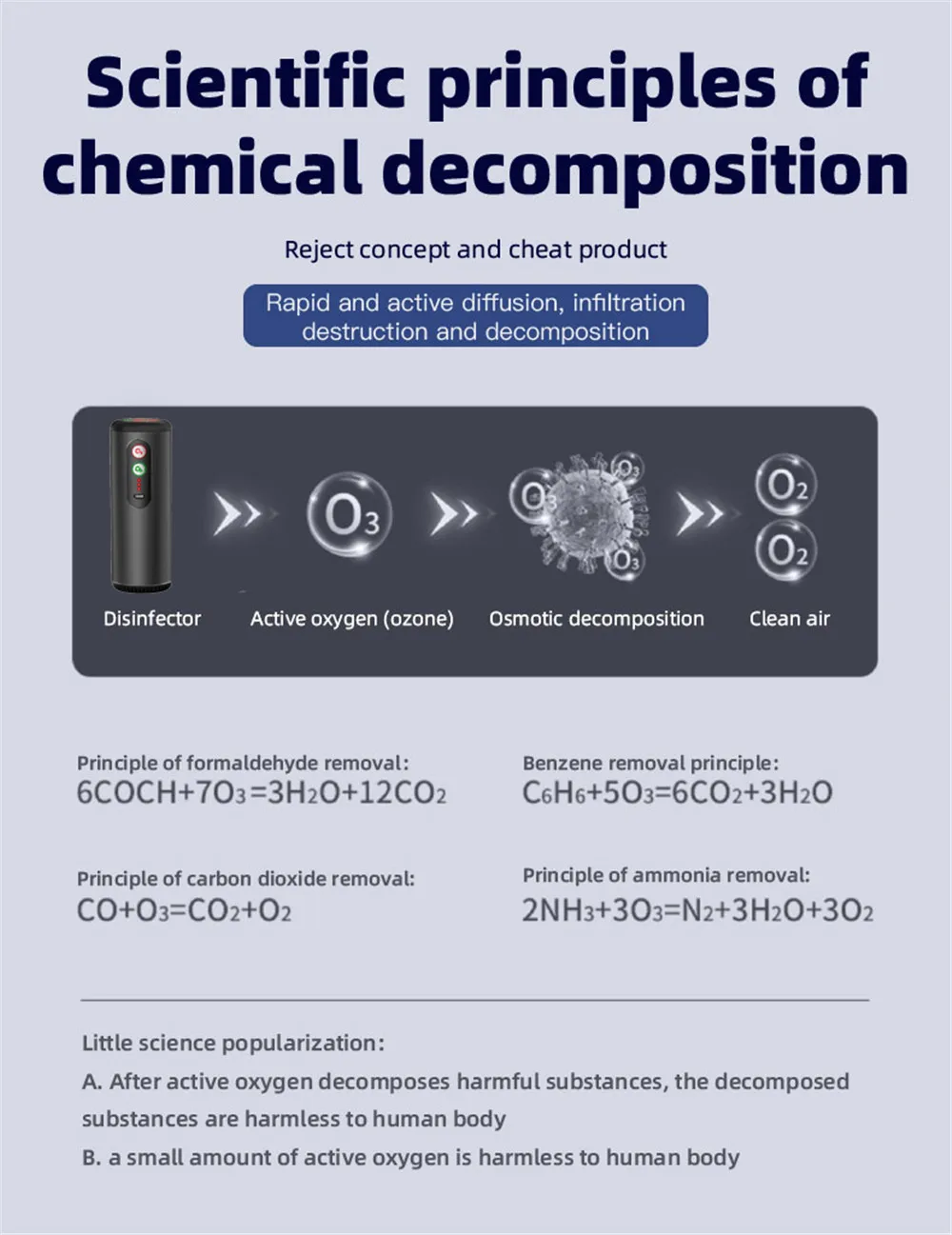 Scientific principles of chemical decomposition

Reject concept and cheat product

Rapid and active diffusion, infiltration destruction and decomposition

$O_3$

$O_3$

$O_3$

$O_3$

$O_2$

$O_2$

Disinfector

Active oxygen (ozone)

Osmotic decomposition

Clean air

Principle of formaldehyde removal:
$6COCH+7O_3=3H_2O+12CO_2$

Benzene removal principle:
$C_6H_6+5O_3=6CO_2+3H_2O$

Principle of carbon dioxide removal:
$CO+O_3=CO_2+O_2$

Principle of ammonia removal:
$2NH_3+3O_3=N_2+3H_2O+3O_2$

Little science popularization:

A. After active oxygen decomposes harmful substances, the decomposed substances are harmless to human body

B. a small amount of active oxygen is harmless to human body